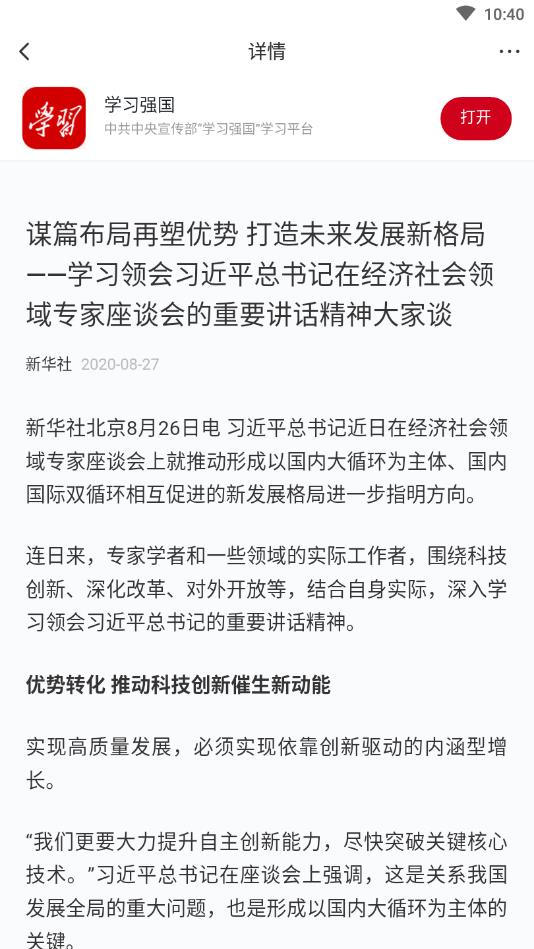 10:40

详情

学习

学习强国
中共中央宣传部"学习强国"学习平台

打开

谋篇布局再塑优势 打造未来发展新格局——学习领会习近平总书记在经济社会领域专家座谈会的重要讲话精神大家谈

新华社 2020-08-27

新华社北京8月26日电 习近平总书记近日在经济社会领域专家座谈会上就推动形成以国内大循环为主体、国内国际双循环相互促进的新发展格局进一步指明方向。

连日来，专家学者和一些领域的实际工作者，围绕科技创新、深化改革、对外开放等，结合自身实际，深入学习领会习近平总书记的重要讲话精神。

优势转化 推动科技创新催生新动能

实现高质量发展，必须实现依靠创新驱动的内涵型增长。

“我们更要大力提升自主创新能力，尽快突破关键核心技术。”习近平总书记在座谈会上强调，这是关系我国发展全局的重大问题，也是形成以国内大循环为主体的关键。